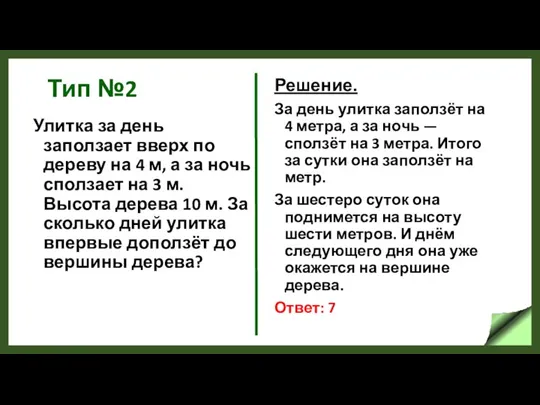 Тип №2

Улитка за день заползает вверх по дереву на 4 м, а за ночь сползает на 3 м. Высота дерева 10 м. За сколько дней улитка впервые доползёт до вершины дерева?

Решение.

За день улитка заползёт на 4 метра, а за ночь — сползёт на 3 метра. Итого за сутки она заползёт на метр.

За шестеро суток она поднимется на высоту шести метров. И днём следующего дня она уже окажется на вершине дерева.

Ответ: 7